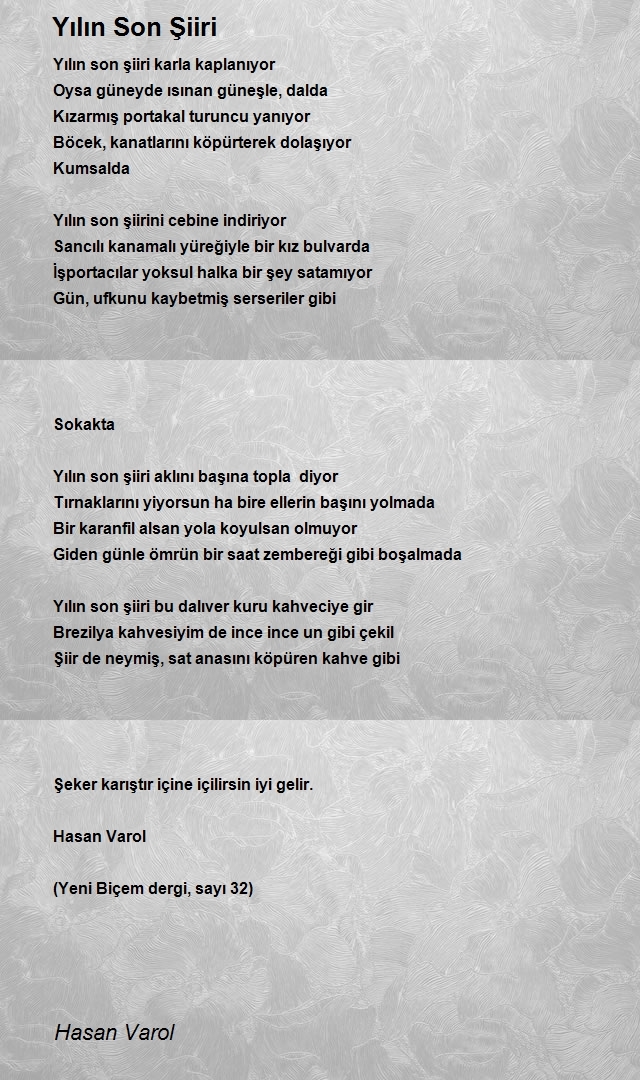 Yılın Son Şiiri

Yılın son şiiri karla kaplanıyor
Oysa güneyde ısınan güneşle, dalda
Kızarmış portakal turuncu yanıyor
Böcek, kanatlarını köpürterek dolaşıyor
Kumsalda

Yılın son şiirini cebine indiriyor
Sancılı kanamalı yüreğiyle bir kız bulvarda
İşportacılar yoksul halka bir şey satamıyor
Gün, ufkunu kaybetmiş serseriler gibi

Sokakta

Yılın son şiiri aklını başına topla diyor
Tırnaklarını yiyorsun ha bire ellerin başını yolmada
Bir karanfil alsan yola koyulsan olmuyor
Giden günle ömrün bir saat zembereği gibi boşalmada

Yılın son şiiri bu dalıver kuru kahveciye gir
Brezilya kahvesiyim de ince ince un gibi çekil
Şiir de neymiş, sat anasını köpüren kahve gibi

Şeker karıştır içine içilirsin iyi gelir.

Hasan Varol

(Yeni Biçem dergi, sayı 32)

Hasan Varol